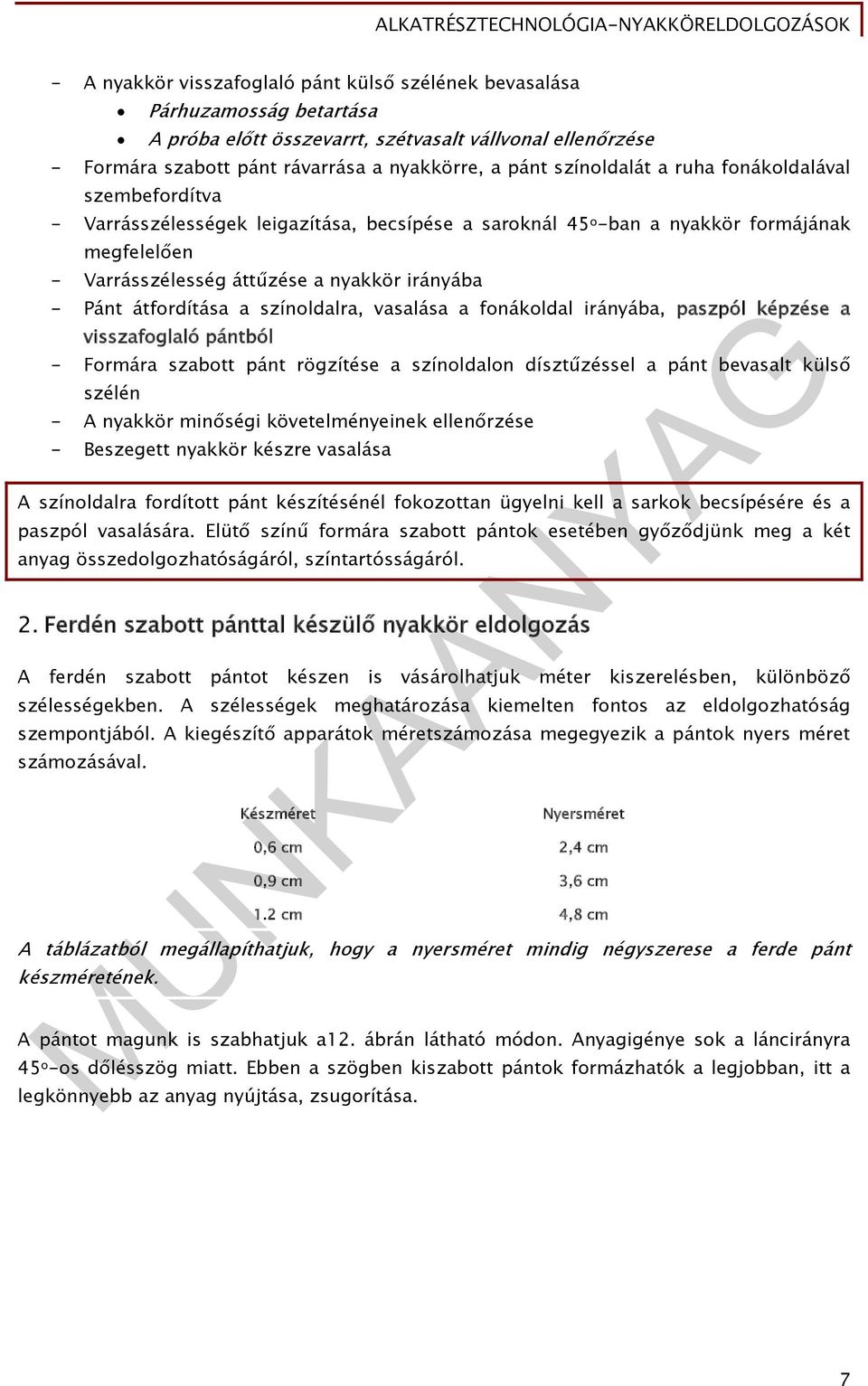 ALKATRÉSZTECHNOLÓGIA-NYAKKÖRELDOLGOZÁSOK

- A nyakkör visszafoglaló pánt külső szélének bevasalása
  • Párhuzamosság betartása
  • A próba előtt összevarrt, szétvasalt vállvonal ellenőrzése
- Formára szabott pánt rávarrása a nyakkörre, a pánt színoldalát a ruha fonákoldalával szembefordítva
- Varrásszélességek leigazítása, becsípése a saroknál 45º-ban a nyakkör formájának megfelelően
- Varrásszélesség áttűzése a nyakkör irányába
- Pánt átfordítása a színoldalra, vasalása a fonákoldal irányába, paszpól képzése a visszafoglaló pántból
- Formára szabott pánt rögzítése a színoldalon dísztűzéssel a pánt bevasalt külső szélén
- A nyakkör minőségi követelményeinek ellenőrzése
- Beszegett nyakkör készre vasalása

A színoldalra fordított pánt készítésénél fokozottan ügyelni kell a sarkok becsípésére és a paszpól vasalására. Elütő színű formára szabott pántok esetében győződjünk meg a két anyag összedolgozhatóságáról, színtartósságáról.

2. Ferdén szabott pánttal készülő nyakkör eldolgozás

A ferdén szabott pántot készen is vásárolhatjuk méter kiszerelésben, különböző szélességekben. A szélességek meghatározása kiemelten fontos az eldolgozhatóság szempontjából. A kiegészítő apparátok méretszámozása megegyezik a pántok nyers méret számozásával.

| Készméret | Nyersméret |
|---|---|
| 0,6 cm | 2,4 cm |
| 0,9 cm | 3,6 cm |
| 1.2 cm | 4,8 cm |

A táblázatból megállapíthatjuk, hogy a nyersméret mindig négyszerese a ferde pánt készméretének.

A pántot magunk is szabhatjuk a12. ábrán látható módon. Anyagigénye sok a láncirányra 45º-os dőlésszög miatt. Ebben a szögben kiszabott pántok formázhatók a legjobban, itt a legkönnyebb az anyag nyújtása, zsugorítása.

MUNKAANYAG

7